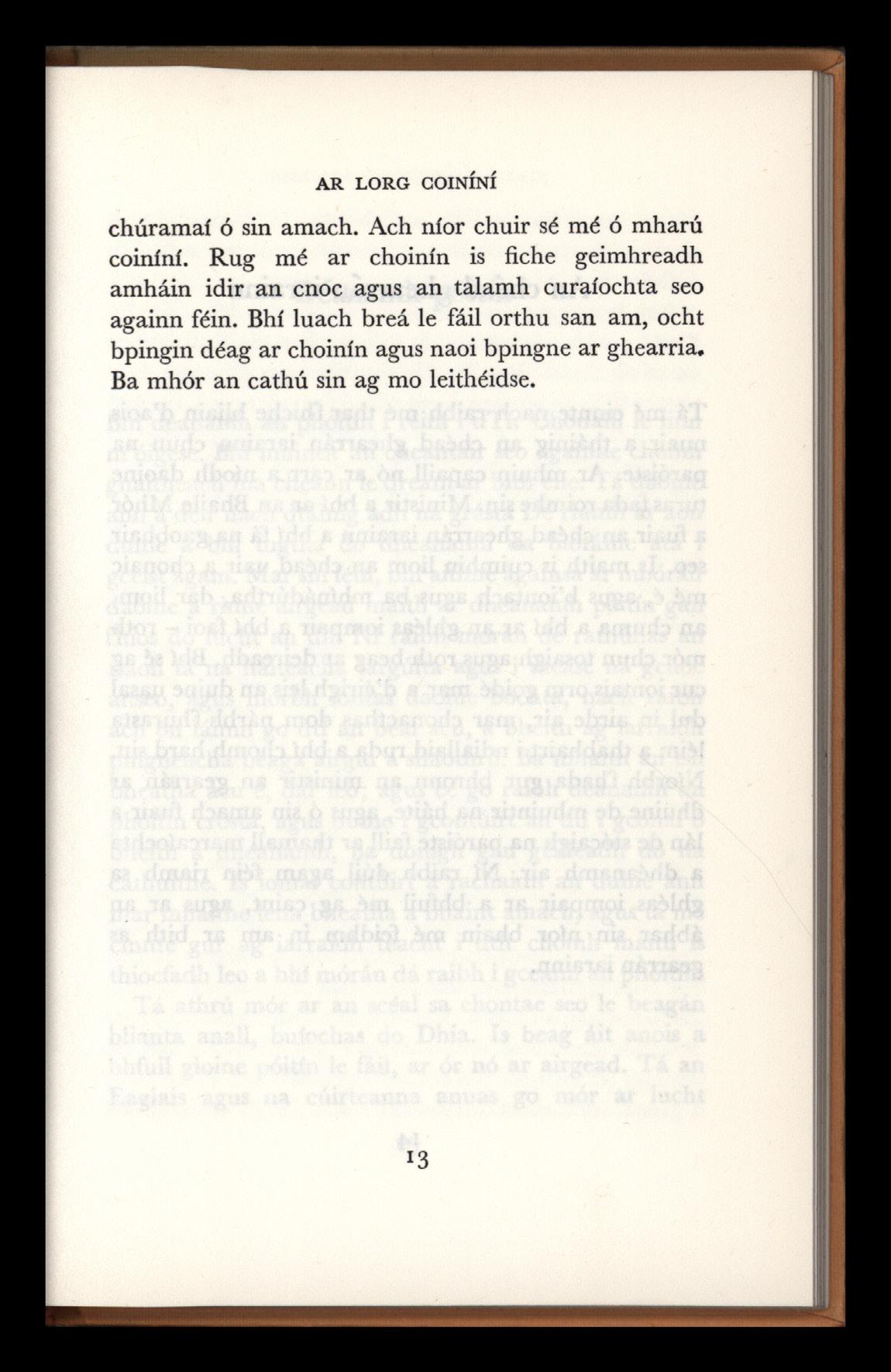 AR LORG COINÍNÍ

chúramaí ó sin amach. Ach níor chuir sé mé ó mharú coiníní. Rug mé ar choinín is fiche geimhreadh amháin idir an cnoc agus an talamh curaíochta seo againn féin. Bhí luach breá le fáil orthu san am, ocht bpingin déag ar choinín agus naoi bpingne ar ghearria. Ba mhór an cathú sin ag mo leithéidse.

13